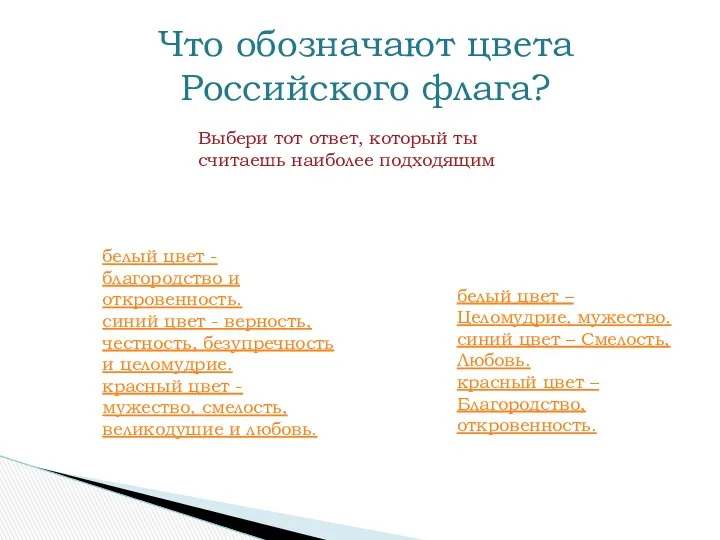 Что обозначают цвета Российского флага?

Выбери тот ответ, который ты считаешь наиболее подходящим

белый цвет - благородство и откровенность.
синий цвет - верность, честность, безупречность и целомудрие.
красный цвет - мужество, смелость, великодушие и любовь.

белый цвет – Целомудрие, мужество.
синий цвет – Смелость, Любовь.
красный цвет – Благородство, откровенность.